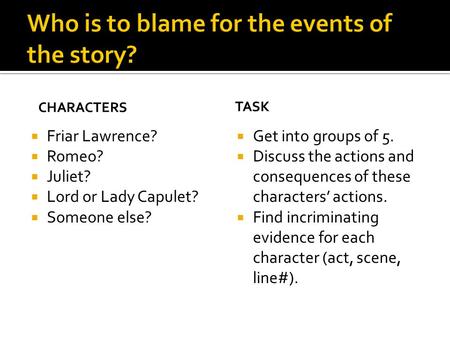 Who is to blame for the events of the story?

CHARACTERS

- Friar Lawrence?
- Romeo?
- Juliet?
- Lord or Lady Capulet?
- Someone else?

TASK

- Get into groups of 5.
- Discuss the actions and consequences of these characters' actions.
- Find incriminating evidence for each character (act, scene, line#).